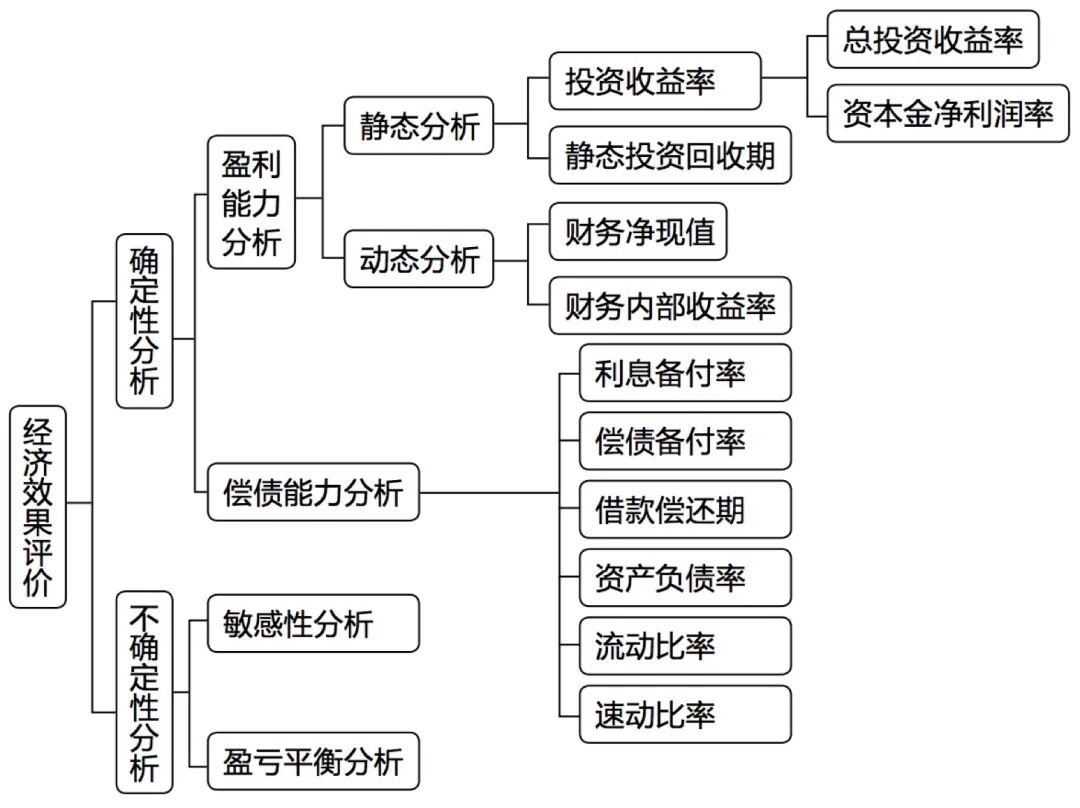 经济效果评价

确定性分析

盈利能力分析

静态分析

投资收益率

总投资收益率

资本金净利润率

静态投资回收期

动态分析

财务净现值

财务内部收益率

偿债能力分析

利息备付率

偿债备付率

借款偿还期

资产负债率

流动比率

速动比率

不确定性分析

敏感性分析

盈亏平衡分析